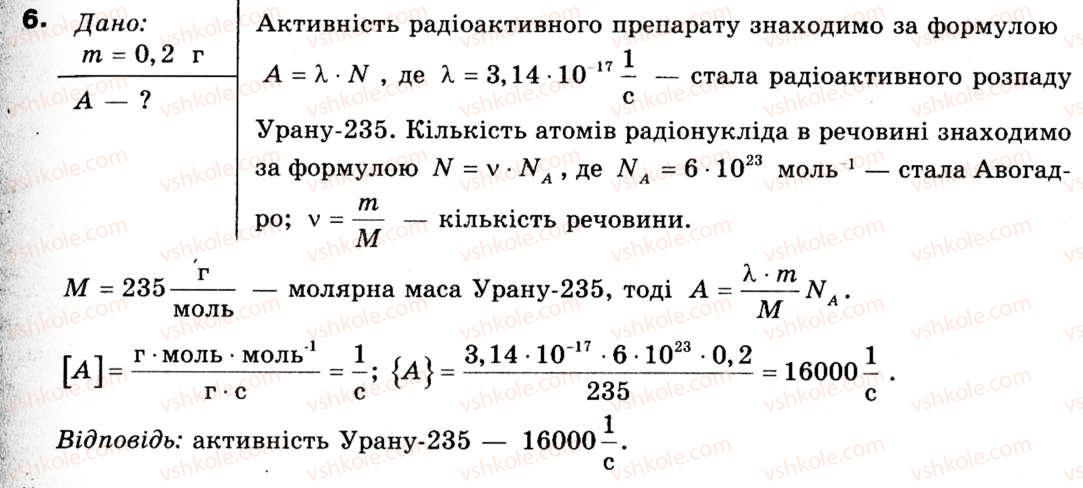 6. Дано:
$m = 0,2$ г

$A$ — ?

Активність радіоактивного препарату знаходимо за формулою $A = \lambda \cdot N$, де $\lambda = 3,14 \cdot 10^{-17} \frac{1}{с}$ — стала радіоактивного розпаду Урану-235. Кількість атомів радіонукліда в речовині знаходимо за формулою $N = \nu \cdot N_A$, де $N_A = 6 \cdot 10^{23}$ моль$^{-1}$ — стала Авогадро; $\nu = \frac{m}{M}$ — кількість речовини.

$M = 235 \frac{г}{моль}$ — молярна маса Урану-235, тоді $A = \frac{\lambda \cdot m}{M} N_A$.

$[A] = \frac{г \cdot моль \cdot моль^{-1}}{г \cdot с} = \frac{1}{с}$; $\{A\} = \frac{3,14 \cdot 10^{-17} \cdot 6 \cdot 10^{23} \cdot 0,2}{235} = 16000 \frac{1}{с}$.

Відповідь: активність Урану-235 — $16000 \frac{1}{с}$.

vshkole.com